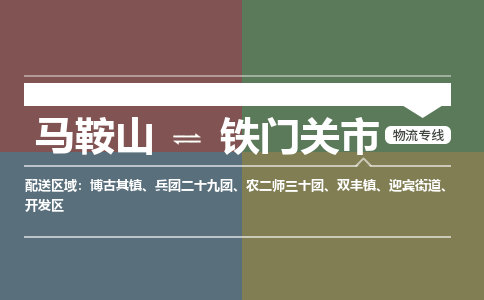 马鞍山 ⇌ 铁门关市

物流专线

配送区域：博古其镇、兵团二十九团、农二师三十团、双丰镇、迎宾街道、开发区